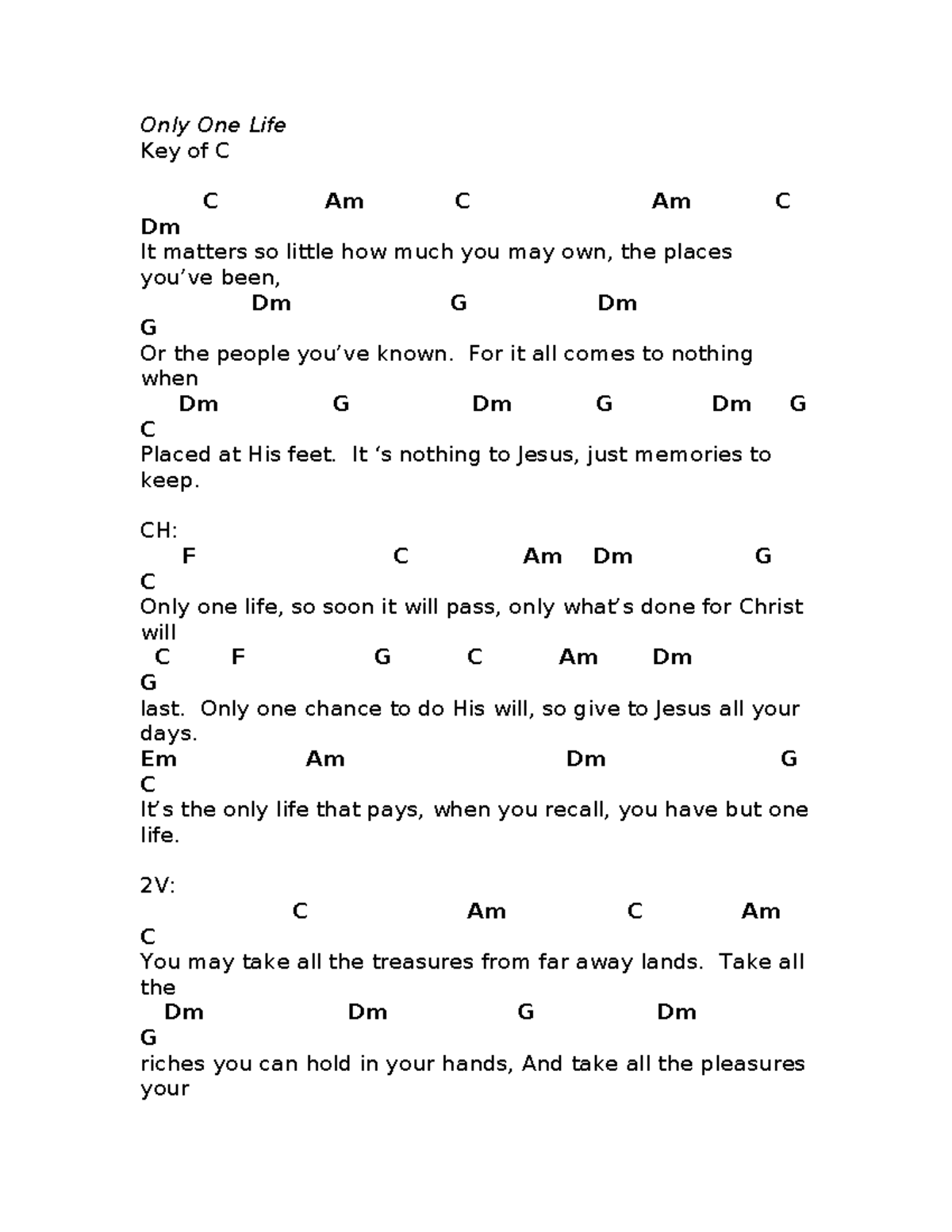 Only One Life
Key of C

C Am C Am C
Dm
It matters so little how much you may own, the places you've been,
Dm G Dm
G
Or the people you've known. For it all comes to nothing when
Dm G Dm G Dm G
C
Placed at His feet. It 's nothing to Jesus, just memories to keep.

CH:
F C Am Dm G
C
Only one life, so soon it will pass, only what's done for Christ will
C F G C Am Dm
G
last. Only one chance to do His will, so give to Jesus all your days.
Em Am Dm G
C
It's the only life that pays, when you recall, you have but one life.

2V:
C Am C Am
C
You may take all the treasures from far away lands. Take all the
Dm Dm G Dm
G
riches you can hold in your hands, And take all the pleasures your